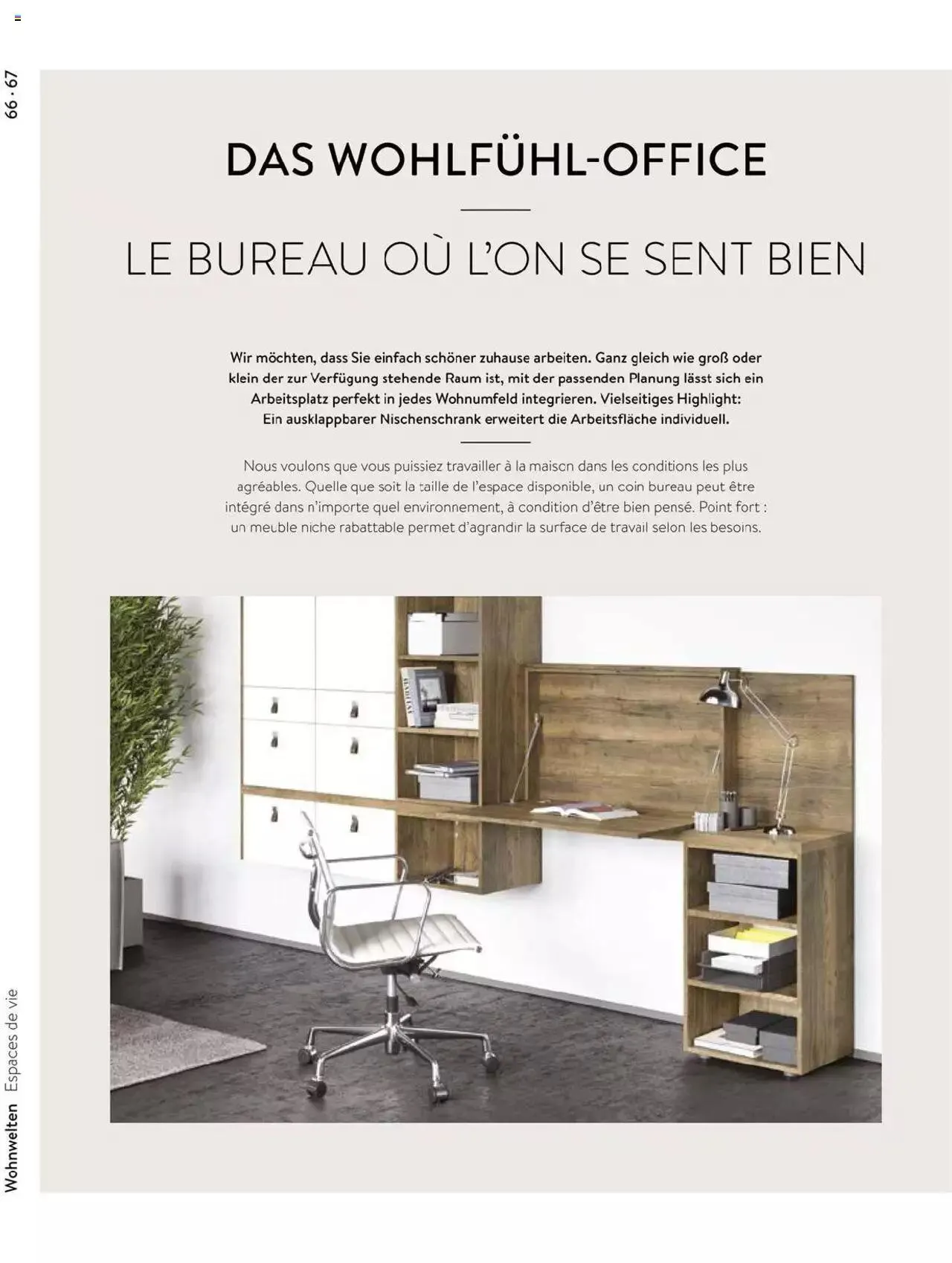 66 · 67

DAS WOHLFÜHL-OFFICE

LE BUREAU OÙ L'ON SE SENT BIEN

Wir möchten, dass Sie einfach schöner zuhause arbeiten. Ganz gleich wie groß oder klein der zur Verfügung stehende Raum ist, mit der passenden Planung lässt sich ein Arbeitsplatz perfekt in jedes Wohnumfeld integrieren. Vielseitiges Highlight: Ein ausklappbarer Nischenschrank erweitert die Arbeitsfläche individuell.

Nous voulons que vous puissiez travailler à la maison dans les conditions les plus agréables. Quelle que soit la taille de l'espace disponible, un coin bureau peut être intégré dans n'importe quel environnement, à condition d'être bien pensé. Point fort : un meuble niche rabattable permet d'agrandir la surface de travail selon les besoins.

Wohnwelten Espaces de vie